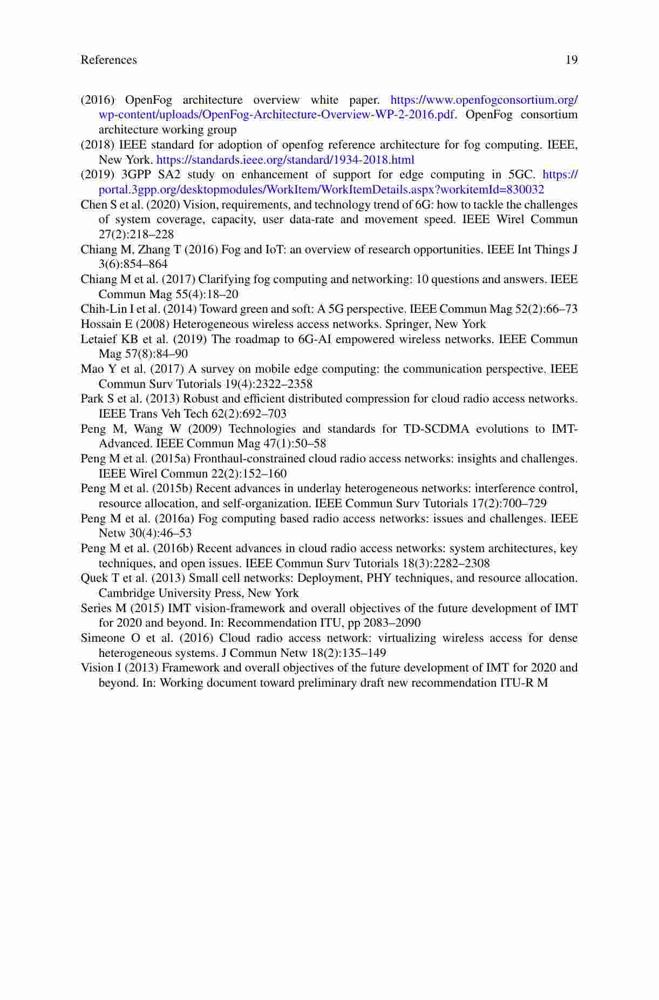 References 19

(2016) OpenFog architecture overview white paper. https://www.openfogconsortium.org/wp-content/uploads/OpenFog-Architecture-Overview-WP-2-2016.pdf. OpenFog consortium architecture working group

(2018) IEEE standard for adoption of openfog reference architecture for fog computing. IEEE, New York. https://standards.ieee.org/standard/1934-2018.html

(2019) 3GPP SA2 study on enhancement of support for edge computing in 5GC. https://portal.3gpp.org/desktopmodules/WorkItem/WorkItemDetails.aspx?workitemId=830032

Chen S et al. (2020) Vision, requirements, and technology trend of 6G: how to tackle the challenges of system coverage, capacity, user data-rate and movement speed. IEEE Wirel Commun 27(2):218–228

Chiang M, Zhang T (2016) Fog and IoT: an overview of research opportunities. IEEE Int Things J 3(6):854–864

Chiang M et al. (2017) Clarifying fog computing and networking: 10 questions and answers. IEEE Commun Mag 55(4):18–20

Chih-Lin I et al. (2014) Toward green and soft: A 5G perspective. IEEE Commun Mag 52(2):66–73

Hossain E (2008) Heterogeneous wireless access networks. Springer, New York

Letaief KB et al. (2019) The roadmap to 6G-AI empowered wireless networks. IEEE Commun Mag 57(8):84–90

Mao Y et al. (2017) A survey on mobile edge computing: the communication perspective. IEEE Commun Surv Tutorials 19(4):2322–2358

Park S et al. (2013) Robust and efficient distributed compression for cloud radio access networks. IEEE Trans Veh Tech 62(2):692–703

Peng M, Wang W (2009) Technologies and standards for TD-SCDMA evolutions to IMT-Advanced. IEEE Commun Mag 47(1):50–58

Peng M et al. (2015a) Fronthaul-constrained cloud radio access networks: insights and challenges. IEEE Wirel Commun 22(2):152–160

Peng M et al. (2015b) Recent advances in underlay heterogeneous networks: interference control, resource allocation, and self-organization. IEEE Commun Surv Tutorials 17(2):700–729

Peng M et al. (2016a) Fog computing based radio access networks: issues and challenges. IEEE Netw 30(4):46–53

Peng M et al. (2016b) Recent advances in cloud radio access networks: system architectures, key techniques, and open issues. IEEE Commun Surv Tutorials 18(3):2282–2308

Quek T et al. (2013) Small cell networks: Deployment, PHY techniques, and resource allocation. Cambridge University Press, New York

Series M (2015) IMT vision-framework and overall objectives of the future development of IMT for 2020 and beyond. In: Recommendation ITU, pp 2083–2090

Simeone O et al. (2016) Cloud radio access network: virtualizing wireless access for dense heterogeneous systems. J Commun Netw 18(2):135–149

Vision I (2013) Framework and overall objectives of the future development of IMT for 2020 and beyond. In: Working document toward preliminary draft new recommendation ITU-R M